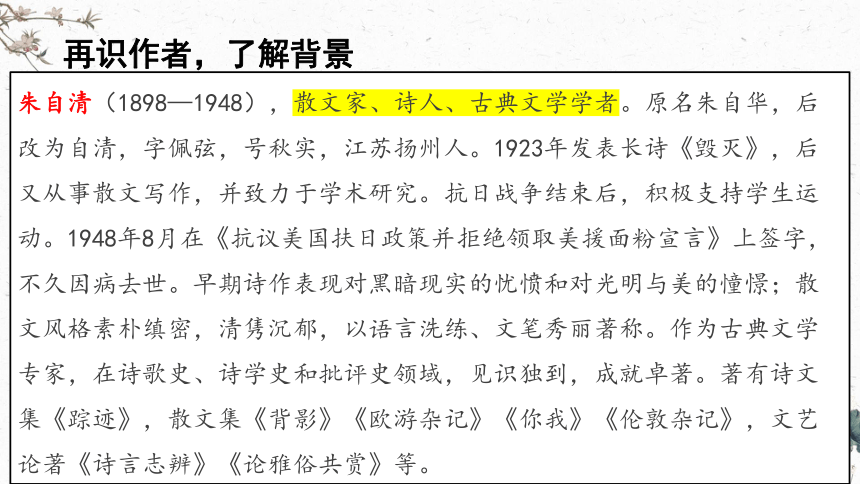 再识作者，了解背景

朱自清（1898—1948），散文家、诗人、古典文学学者。原名朱自华，后改为自清，字佩弦，号秋实，江苏扬州人。1923年发表长诗《毁灭》，后又从事散文写作，并致力于学术研究。抗日战争结束后，积极支持学生运动。1948年8月在《抗议美国扶日政策并拒绝领取美援面粉宣言》上签字，不久因病去世。早期诗作表现对黑暗现实的忧愤和对光明与美的憧憬；散文风格素朴缜密，清隽沉郁，以语言洗练、文笔秀丽著称。作为古典文学专家，在诗歌史、诗学史和批评史领域，见识独到，成就卓著。著有诗文集《踪迹》，散文集《背影》《欧游杂记》《你我》《伦敦杂记》，文艺论著《诗言志辨》《论雅俗共赏》等。